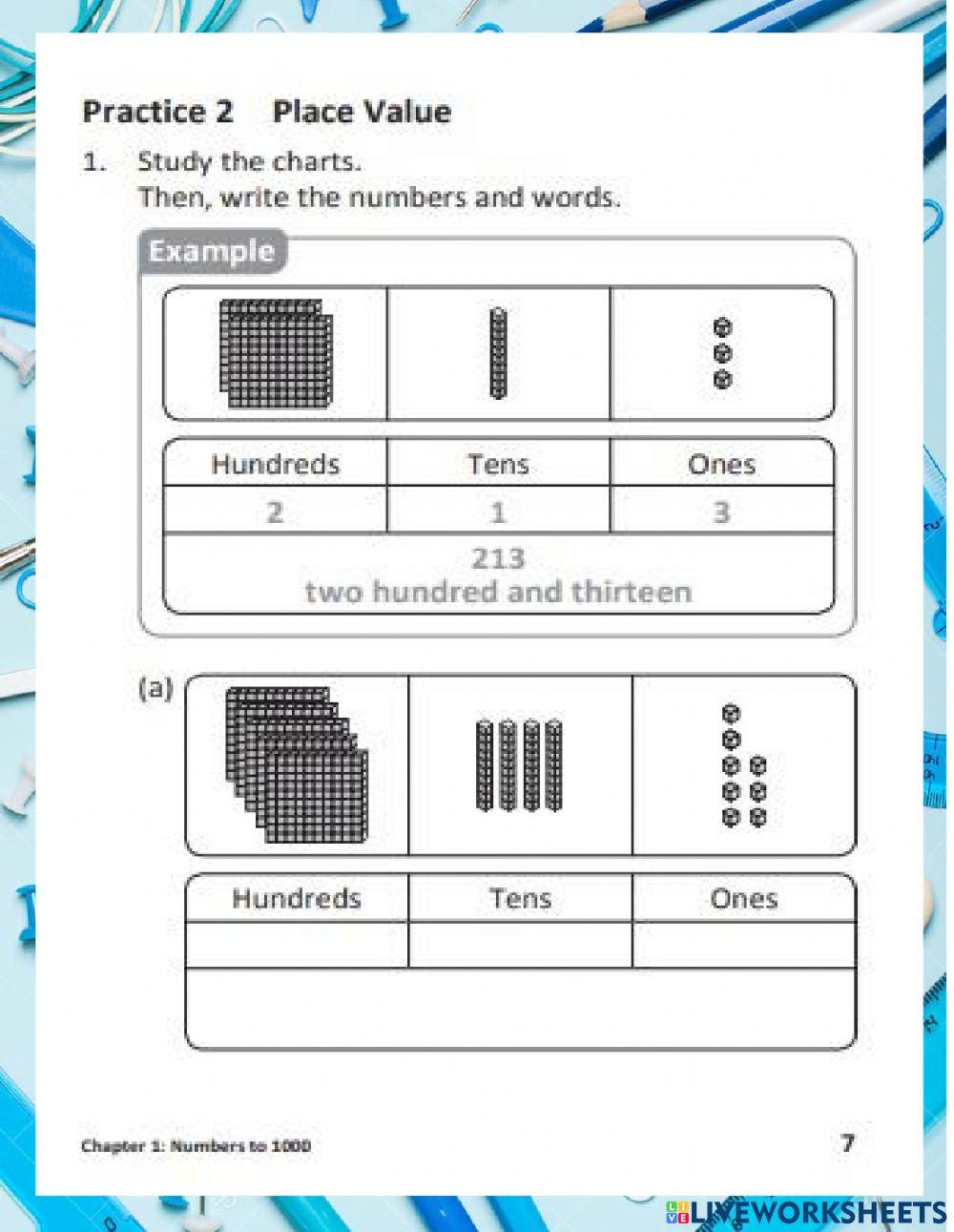 Practice 2 Place Value

1. Study the charts.
Then, write the numbers and words.

Example

| Hundreds | Tens | Ones |
|---|---|---|
| 2 | 1 | 3 |

213
two hundred and thirteen

(a)

| Hundreds | Tens | Ones |
|---|---|---|
| | | |

Chapter 1: Numbers to 1000

7

LIVEWORKSHEETS